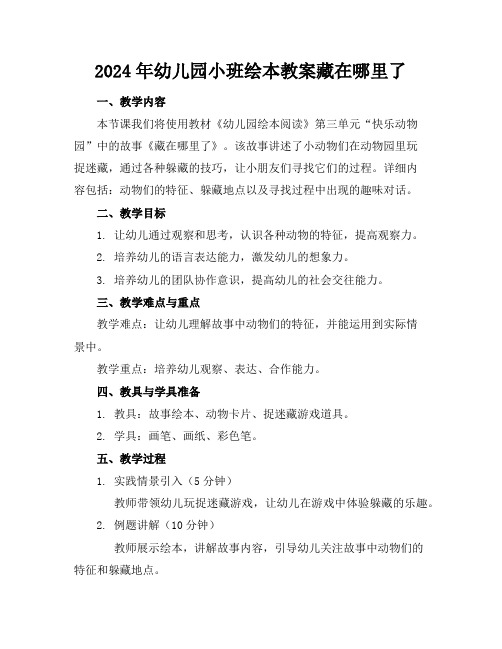 2024年幼儿园小班绘本教案藏在哪里了

一、教学内容

本节课我们将使用教材《幼儿园绘本阅读》第三单元“快乐动物园”中的故事《藏在哪里了》。该故事讲述了小动物们在动物园里玩捉迷藏，通过各种躲藏的技巧，让小朋友们寻找它们的过程。详细内容包括：动物们的特征、躲藏地点以及寻找过程中出现的趣味对话。

二、教学目标

1. 让幼儿通过观察和思考，认识各种动物的特征，提高观察力。

2. 培养幼儿的语言表达能力，激发幼儿的想象力。

3. 培养幼儿的团队协作意识，提高幼儿的社会交往能力。

三、教学难点与重点

教学难点：让幼儿理解故事中动物们的特征，并能运用到实际情景中。

教学重点：培养幼儿观察、表达、合作能力。

四、教具与学具准备

1. 教具：故事绘本、动物卡片、捉迷藏游戏道具。

2. 学具：画笔、画纸、彩色笔。

五、教学过程

1. 实践情景引入（5分钟）

教师带领幼儿玩捉迷藏游戏，让幼儿在游戏中体验躲藏的乐趣。

2. 例题讲解（10分钟）

教师展示绘本，讲解故事内容，引导幼儿关注故事中动物们的特征和躲藏地点。